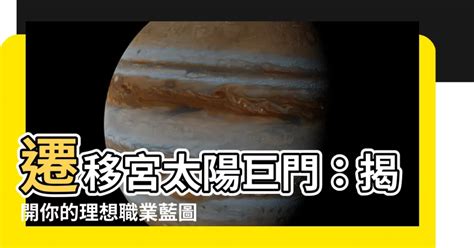 遷移宮太陽巨門：揭開你的理想職業藍圖